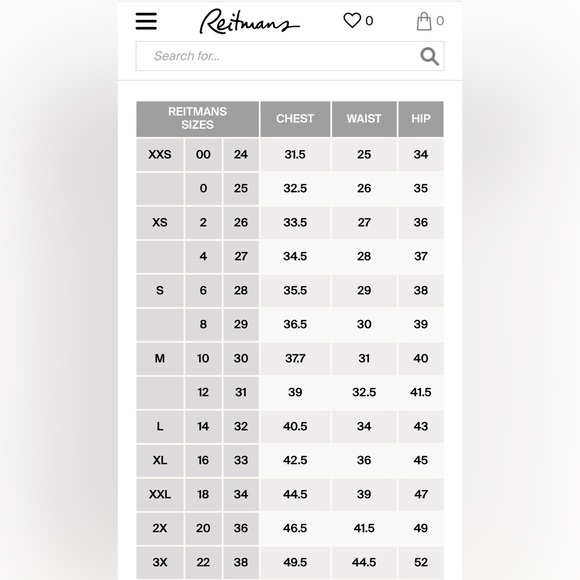 Reitmans

0

0

Search for...

| REITMANS SIZES | | | CHEST | WAIST | HIP |
|---|---|---|---|---|---|
| XXS | 00 | 24 | 31.5 | 25 | 34 |
| | 0 | 25 | 32.5 | 26 | 35 |
| XS | 2 | 26 | 33.5 | 27 | 36 |
| | 4 | 27 | 34.5 | 28 | 37 |
| S | 6 | 28 | 35.5 | 29 | 38 |
| | 8 | 29 | 36.5 | 30 | 39 |
| M | 10 | 30 | 37.7 | 31 | 40 |
| | 12 | 31 | 39 | 32.5 | 41.5 |
| L | 14 | 32 | 40.5 | 34 | 43 |
| XL | 16 | 33 | 42.5 | 36 | 45 |
| XXL | 18 | 34 | 44.5 | 39 | 47 |
| 2X | 20 | 36 | 46.5 | 41.5 | 49 |
| 3X | 22 | 38 | 49.5 | 44.5 | 52 |